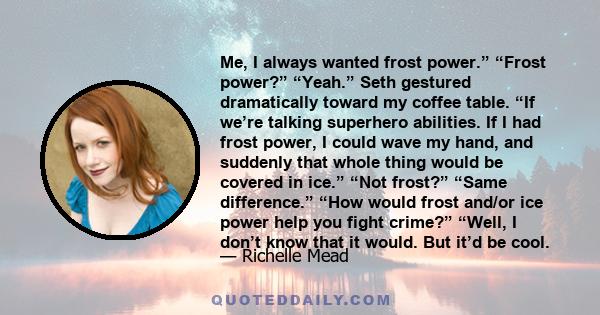 Me, I always wanted frost power.” “Frost power?” “Yeah.” Seth gestured dramatically toward my coffee table. “If we’re talking superhero abilities. If I had frost power, I could wave my hand, and suddenly that whole thing would be covered in ice.” “Not frost?” “Same difference.” “How would frost and/or ice power help you fight crime?” “Well, I don’t know that it would. But it’d be cool.

— Richelle Mead

QUOTEDDAILY.COM